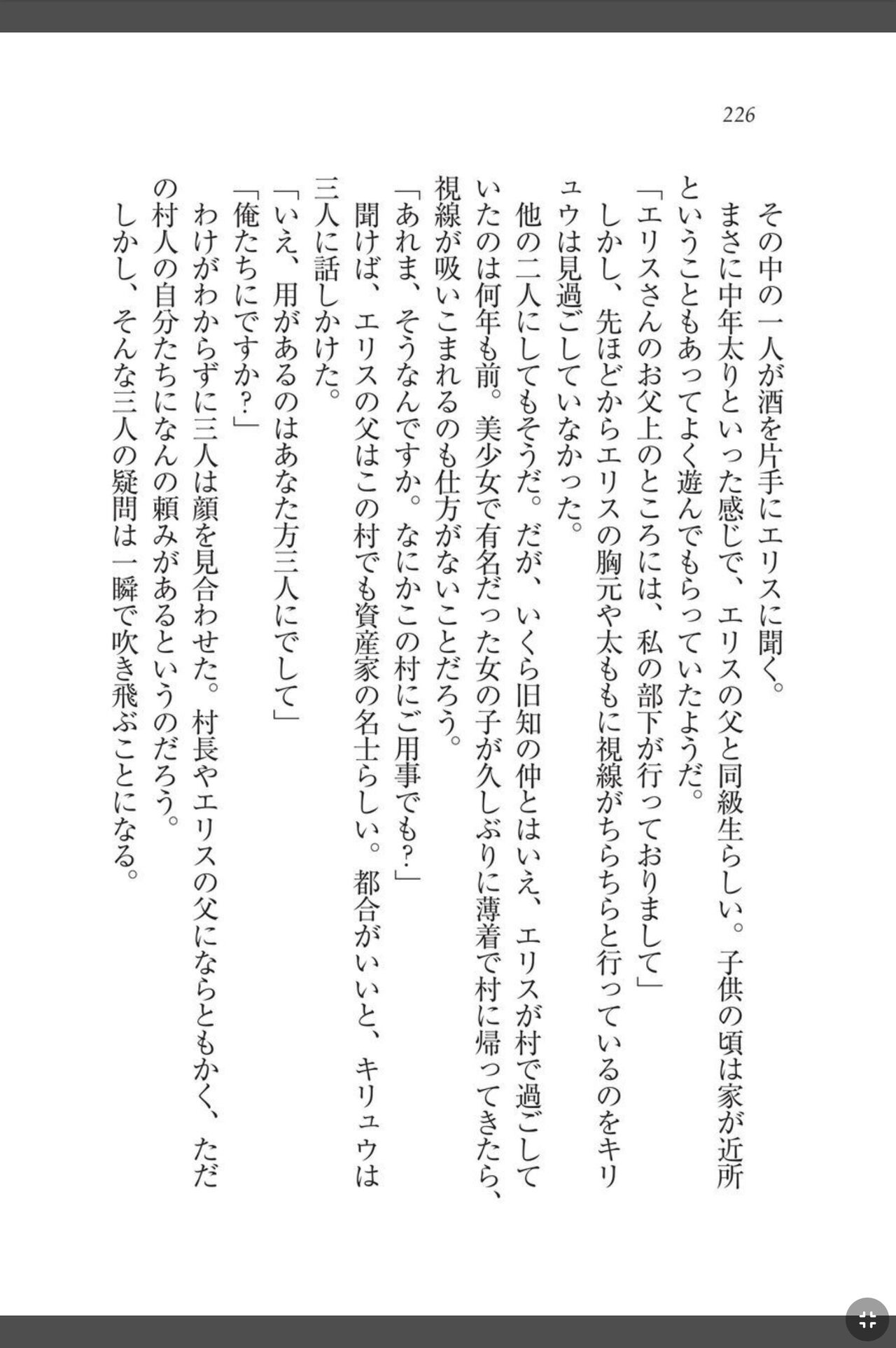 226

その中の一人が酒を片手にエリスに聞く。

まさに中年太りといった感じで、エリスの父と同級生らしい。子供の頃は家が近所ということもあってよく遊んでもらっていたようだ。

「エリスさんのお父上のところには、私の部下が行っておりまして」

しかし、先ほどからエリスの胸元や太ももに視線がちらちらと行っているのをキリュウは見過ごしていなかった。

他の二人にしてもそうだ。だが、いくら旧知の仲とはいえ、エリスが村で過ごしていたのは何年も前。美少女で有名だった女の子が久しぶりに薄着で村に帰ってきたら、視線が吸いこまれるのも仕方がないことだろう。

「あれま、そうなんですか。なにかこの村にご用事でも？」

聞けば、エリスの父はこの村でも資産家の名士らしい。都合がいいと、キリュウは三人に話しかけた。

「いえ、用があるのはあなた方三人にでして」

「俺たちにですか？」

わけがわからずに三人は顔を見合わせた。村長やエリスの父にならともかく、ただの村人の自分たちになんの頼みがあるというのだろう。

しかし、そんな三人の疑問は一瞬で吹き飛ぶことになる。